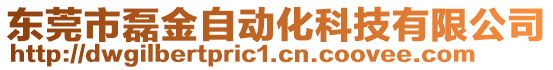 东莞市磊金自动化科技有限公司
http://dwgilbertpric1.cn.coovee.com